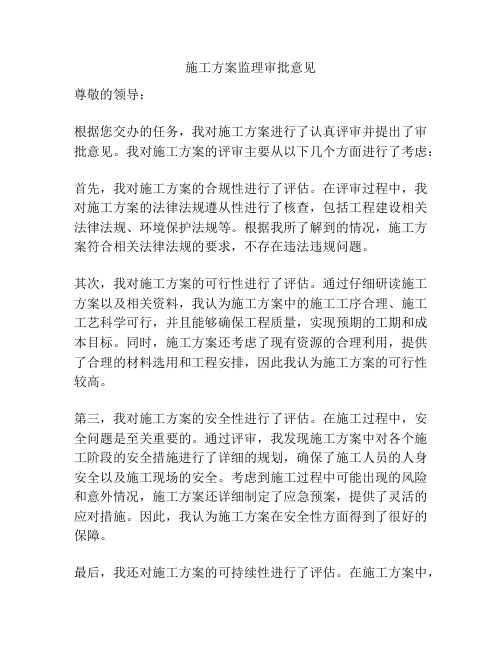 施工方案监理审批意见

尊敬的领导：

根据您交办的任务，我对施工方案进行了认真评审并提出了审批意见。我对施工方案的评审主要从以下几个方面进行了考虑：

首先，我对施工方案的合规性进行了评估。在评审过程中，我对施工方案的法律法规遵从性进行了核查，包括工程建设相关法律法规、环境保护法规等。根据我所了解到的情况，施工方案符合相关法律法规的要求，不存在违法违规问题。

其次，我对施工方案的可行性进行了评估。通过仔细研读施工方案以及相关资料，我认为施工方案中的施工工序合理、施工工艺科学可行，并且能够确保工程质量，实现预期的工期和成本目标。同时，施工方案还考虑了现有资源的合理利用，提供了合理的材料选用和工程安排，因此我认为施工方案的可行性较高。

第三，我对施工方案的安全性进行了评估。在施工过程中，安全问题是至关重要的。通过评审，我发现施工方案中对各个施工阶段的安全措施进行了详细的规划，确保了施工人员的人身安全以及施工现场的安全。考虑到施工过程中可能出现的风险和意外情况，施工方案还详细制定了应急预案，提供了灵活的应对措施。因此，我认为施工方案在安全性方面得到了很好的保障。

最后，我还对施工方案的可持续性进行了评估。在施工方案中，